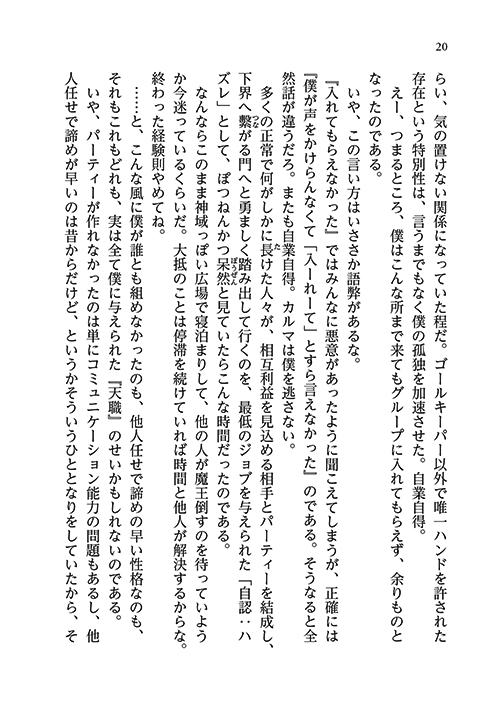 20

らい、気の置けない関係になっていた程だ。ゴールキーパー以外で唯一ハンドを許された存在という特別性は、言うまでもなく僕の孤独を加速させた。自業自得。

えー、つまるところ、僕はこんな所まで来てもグループに入れてもらえず、余りものとなったのである。

いや、この言い方はいささか語弊があるな。

『入れてもらえなかった』ではみんなに悪意があったように聞こえてしまうが、正確には『僕が声をかけらんなくて「入ーれーて」とすら言えなかった』のである。そうなると全然話が違うだろ。またも自業自得。カルマは僕を逃さない。

多くの正常で何がしかに長けた人々が、相互利益を見込める相手とパーティーを結成し、下界へ繋がる門へと勇ましく踏み出して行くのを、最低のジョブを与えられた「自認：ハズレ」として、ぽつねんかつ呆然と見ていたらこんな時間だったのである。

なんならこのまま神域っぽい広場で寝泊まりして、他の人が魔王倒すのを待っていようか今迷っているくらいだ。大抵のことは停滞を続けていれば時間と他人が解決するからな。終わった経験則やめてね。

……と、こんな風に僕が誰とも組めなかったのも、他人任せで諦めの早い性格なのも、それもこれもどれも、実は全て僕に与えられた『天職』のせいかもしれないのである。

いや、パーティーが作れなかったのは単にコミュニケーション能力の問題もあるし、他人任せで諦めが早いのは昔からだけど、というかそういうひととなりをしていたから、そ